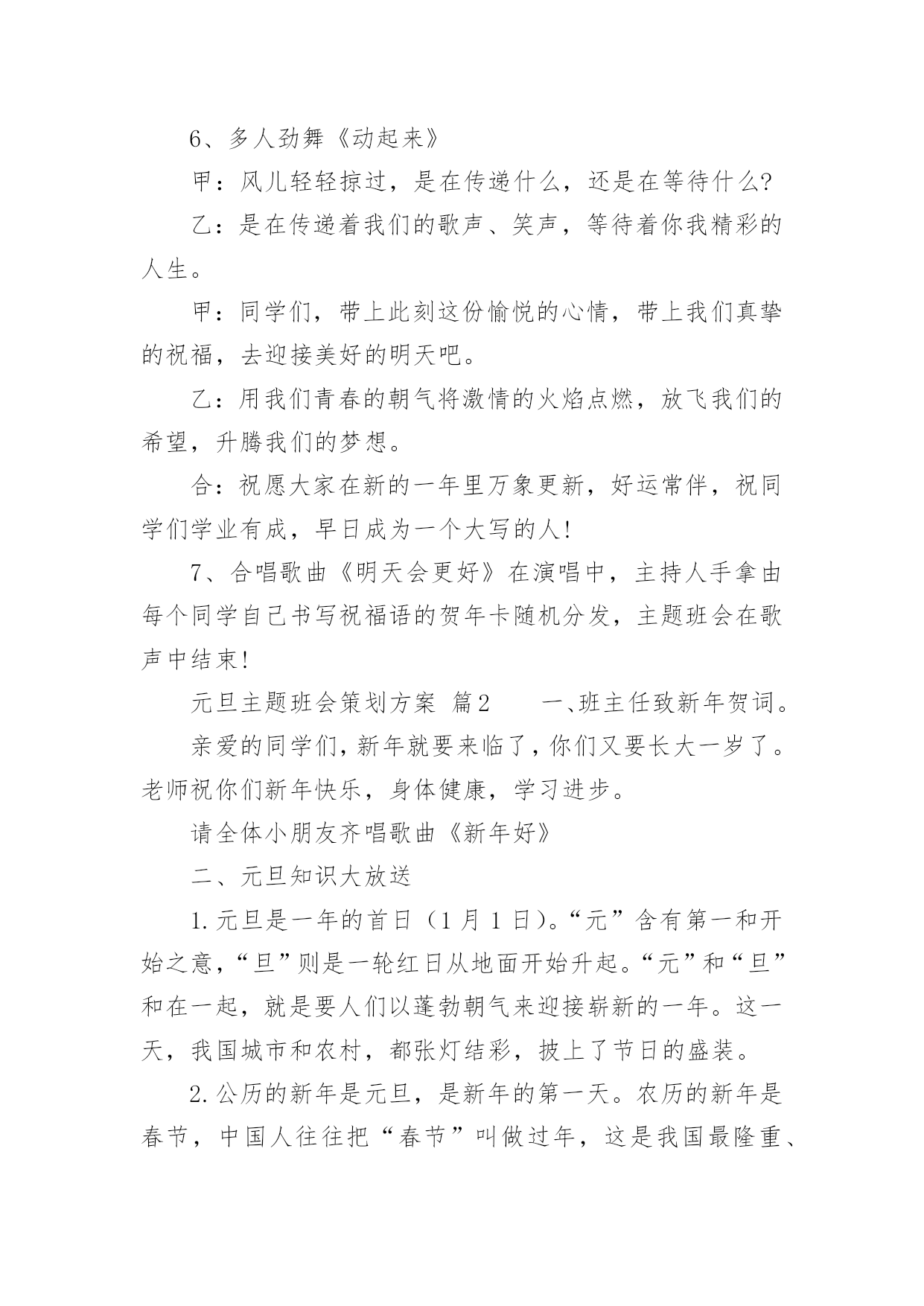 6、多人劲舞《动起来》

甲：风儿轻轻掠过，是在传递什么，还是在等待什么?

乙：是在传递着我们的歌声、笑声，等待着你我精彩的人生。

甲：同学们，带上此刻这份愉悦的心情，带上我们真挚的祝福，去迎接美好的明天吧。

乙：用我们青春的朝气将激情的火焰点燃，放飞我们的希望，升腾我们的梦想。

合：祝愿大家在新的一年里万象更新，好运常伴，祝同学们学业有成，早日成为一个大写的人!

7、合唱歌曲《明天会更好》在演唱中，主持人手拿由每个同学自己书写祝福语的贺年卡随机分发，主题班会在歌声中结束!

元旦主题班会策划方案 篇2　　一、班主任致新年贺词。

亲爱的同学们，新年就要来临了，你们又要长大一岁了。老师祝你们新年快乐，身体健康，学习进步。

请全体小朋友齐唱歌曲《新年好》

二、元旦知识大放送

1.元旦是一年的首日（1月1日)。“元”含有第一和开始之意，“旦”则是一轮红日从地面开始升起。“元”和“旦”和在一起，就是要人们以蓬勃朝气来迎接崭新的一年。这一天，我国城市和农村，都张灯结彩，披上了节日的盛装。

2.公历的新年是元旦，是新年的第一天。农历的新年是春节，中国人往往把“春节”叫做过年，这是我国最隆重、